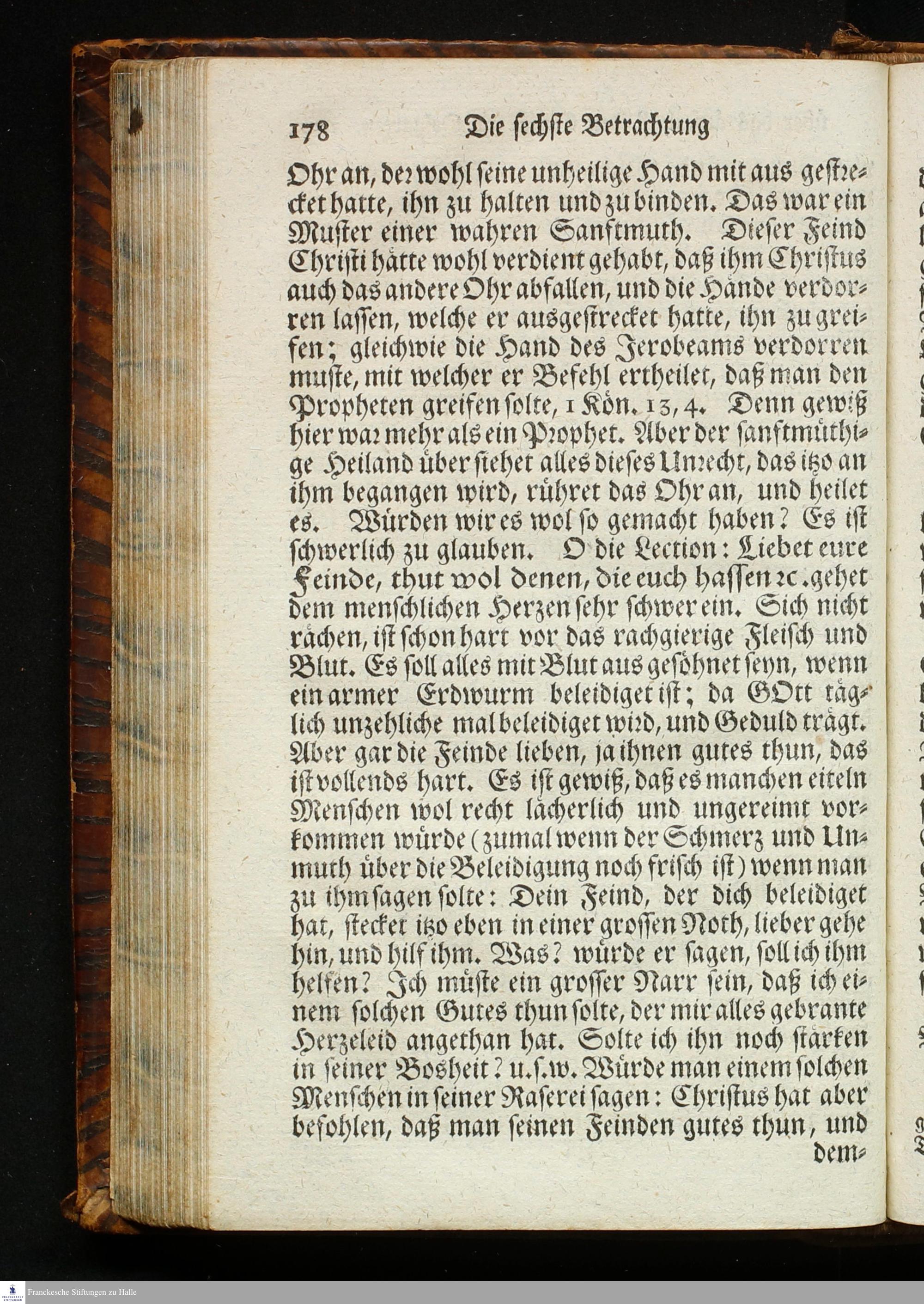 178 Die sechste Betrachtung

Ohr an, der wohl seine unheilige Hand mit aus gestrecket hatte, ihn zu halten und zu binden. Das war ein Muster einer wahren Sanftmuth. Dieser Feind Christi hätte wohl verdient gehabt, daß ihm Christus auch das andere Ohr abfallen, und die Hände verdorren lassen, welche er ausgestrecket hatte, ihn zu greifen; gleichwie die Hand des Jerobeams verdorren muste, mit welcher er Befehl ertheilet, daß man den Propheten greifen solte, 1 Kön. 13, 4. Denn gewiß hier war mehr als ein Prophet. Aber der sanftmüthige Heiland über siehet alles dieses Unrecht, das itzo an ihm begangen wird, rühret das Ohr an, und heilet es. Würden wir es wol so gemacht haben? Es ist schwerlich zu glauben. O die Lection: Liebet eure Feinde, thut wol denen, die euch hassen rc. gehet dem menschlichen Herzen sehr schwer ein. Sich nicht rächen, ist schon hart vor das rachgierige Fleisch und Blut. Es soll alles mit Blut aus gesöhnet seyn, wenn ein armer Erdwurm beleidiget ist; da GOtt täglich unzehliche mal beleidiget wird, und Geduld trägt. Aber gar die Feinde lieben, ja ihnen gutes thun, das ist vollends hart. Es ist gewiß, daß es manchen eiteln Menschen wol recht lächerlich und ungereimt vorkommen würde (zumal wenn der Schmerz und Unmuth über die Beleidigung noch frisch ist) wenn man zu ihm sagen solte: Dein Feind, der dich beleidiget hat, stecket itzo eben in einer grossen Noth, lieber gehe hin, und hilf ihm. Was? würde er sagen, soll ich ihm helfen? Ich müste ein grosser Narr sein, daß ich einem solchen Gutes thun solte, der mir alles gebrante Herzeleid angethan hat. Solte ich ihn noch stärken in seiner Bosheit? u.s.w. Würde man einem solchen Menschen in seiner Raserei sagen: Christus hat aber befohlen, daß man seinen Feinden gutes thun, und dem-

Franckesche Stiftungen zu Halle